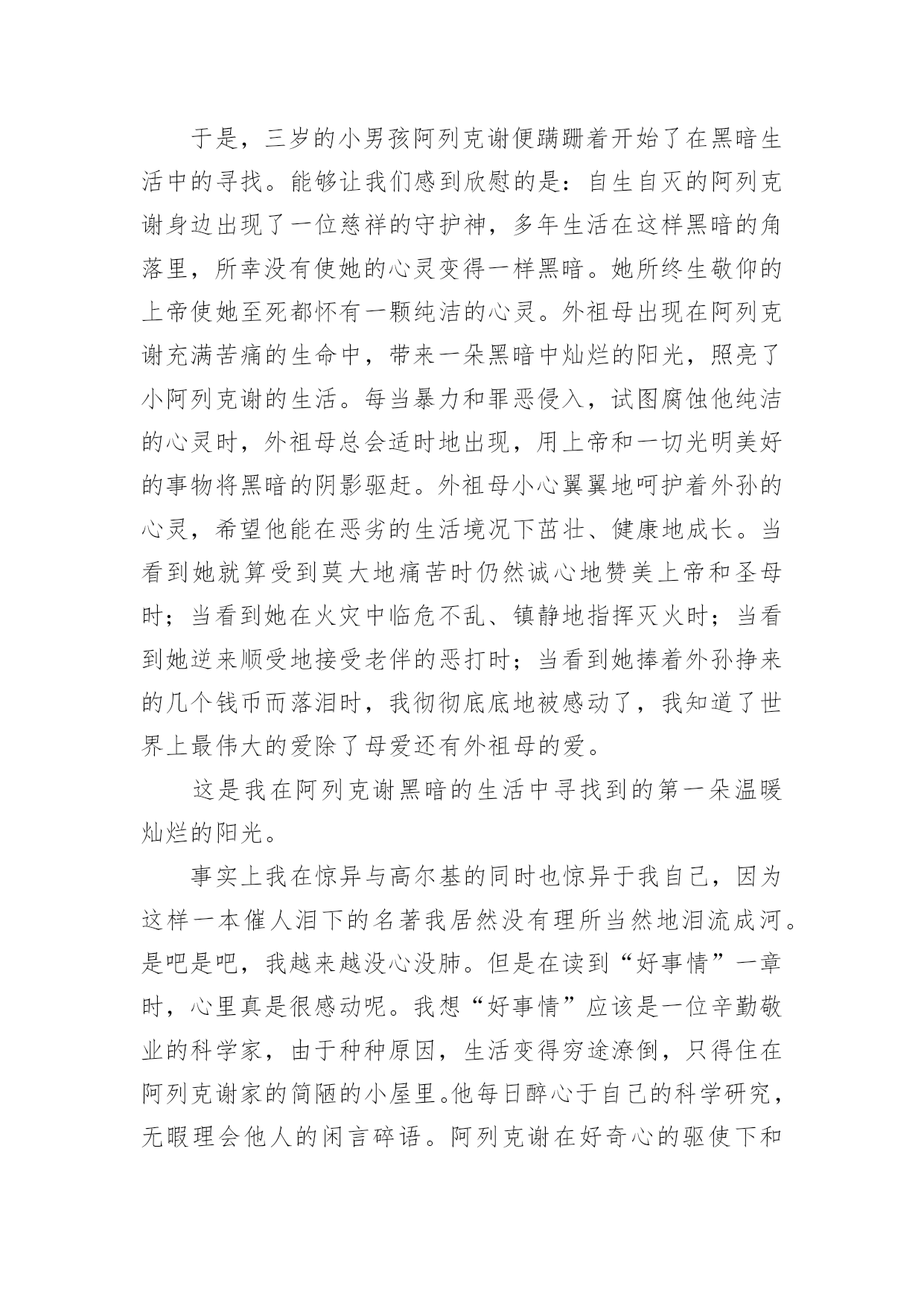 于是，三岁的小男孩阿列克谢便蹒跚着开始了在黑暗生活中的寻找。能够让我们感到欣慰的是：自生自灭的阿列克谢身边出现了一位慈祥的守护神，多年生活在这样黑暗的角落里，所幸没有使她的心灵变得一样黑暗。她所终生敬仰的上帝使她至死都怀有一颗纯洁的心灵。外祖母出现在阿列克谢充满苦痛的生命中，带来一朵黑暗中灿烂的阳光，照亮了小阿列克谢的生活。每当暴力和罪恶侵入，试图腐蚀他纯洁的心灵时，外祖母总会适时地出现，用上帝和一切光明美好的事物将黑暗的阴影驱赶。外祖母小心翼翼地呵护着外孙的心灵，希望他能在恶劣的生活境况下茁壮、健康地成长。当看到她就算受到莫大地痛苦时仍然诚心地赞美上帝和圣母时；当看到她在火灾中临危不乱、镇静地指挥灭火时；当看到她逆来顺受地接受老伴的恶打时；当看到她捧着外孙挣来的几个钱币而落泪时，我彻彻底底地被感动了，我知道了世界上最伟大的爱除了母爱还有外祖母的爱。

这是我在阿列克谢黑暗的生活中寻找到的第一朵温暖灿烂的阳光。

事实上我在惊异与高尔基的同时也惊异于我自己，因为这样一本催人泪下的名著我居然没有理所当然地泪流成河。是吧是吧，我越来越没心没肺。但是在读到“好事情”一章时，心里真是很感动呢。我想“好事情”应该是一位辛勤敬业的科学家，由于种种原因，生活变得穷途潦倒，只得住在阿列克谢家的简陋的小屋里。他每日醉心于自己的科学研究，无暇理会他人的闲言碎语。阿列克谢在好奇心的驱使下和